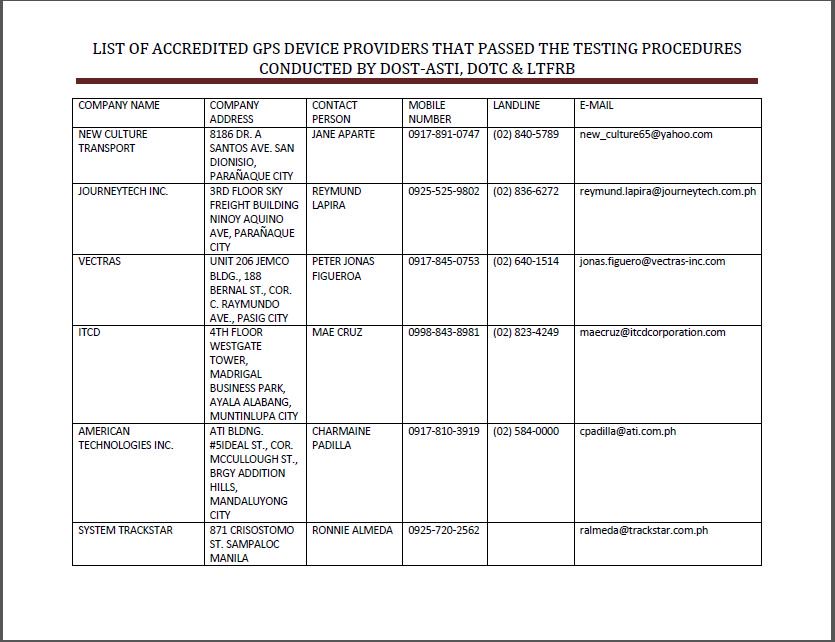 LIST OF ACCREDITED GPS DEVICE PROVIDERS THAT PASSED THE TESTING PROCEDURES CONDUCTED BY DOST-ASTI, DOTC & LTFRB

| COMPANY NAME | COMPANY ADDRESS | CONTACT PERSON | MOBILE NUMBER | LANDLINE | E-MAIL |
|---|---|---|---|---|---|
| NEW CULTURE TRANSPORT | 8186 DR. A SANTOS AVE. SAN DIONISIO, PARAÑAQUE CITY | JANE APARTE | 0917-891-0747 | (02) 840-5789 | new_culture65@yahoo.com |
| JOURNEYTECH INC. | 3RD FLOOR SKY FREIGHT BUILDING NINOY AQUINO AVE, PARAÑAQUE CITY | REYMUND LAPIRA | 0925-525-9802 | (02) 836-6272 | reymund.lapira@journeytech.com.ph |
| VECTRAS | UNIT 206 JEMCO BLDG., 188 BERNAL ST., COR. C. RAYMUNDO AVE., PASIG CITY | PETER JONAS FIGUEROA | 0917-845-0753 | (02) 640-1514 | jonas.figuero@vectras-inc.com |
| ITCD | 4TH FLOOR WESTGATE TOWER, MADRIGAL BUSINESS PARK, AYALA ALABANG, MUNTINLUPA CITY | MAE CRUZ | 0998-843-8981 | (02) 823-4249 | maecruz@itcdcorporation.com |
| AMERICAN TECHNOLOGIES INC. | ATI BLDNG. #5IDEAL ST., COR. MCCULLOUGH ST., BRGY ADDITION HILLS, MANDALUYONG CITY | CHARMAINE PADILLA | 0917-810-3919 | (02) 584-0000 | cpadilla@ati.com.ph |
| SYSTEM TRACKSTAR | 871 CRISOSTOMO ST. SAMPALOC MANILA | RONNIE ALMEDA | 0925-720-2562 | | ralmeda@trackstar.com.ph |